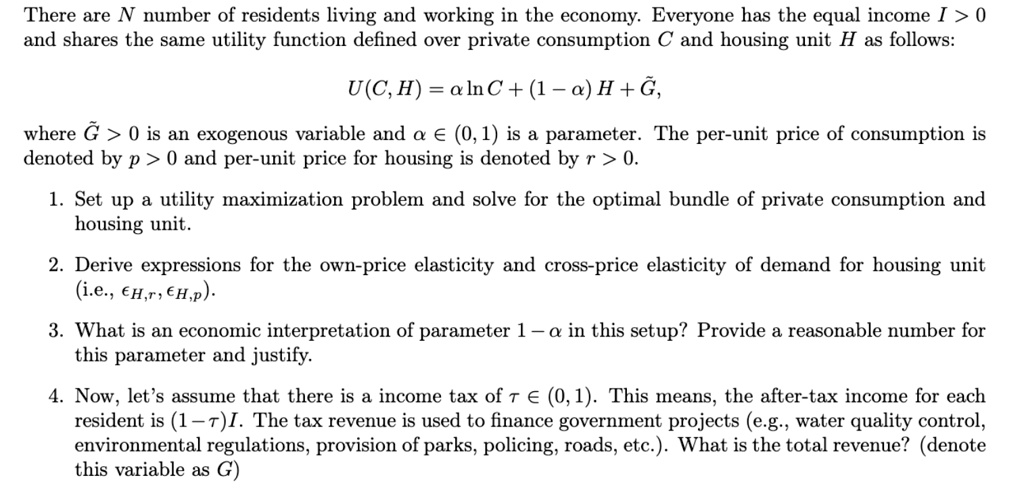 There are $N$ number of residents living and working in the economy. Everyone has the equal income $I > 0$ and shares the same utility function defined over private consumption $C$ and housing unit $H$ as follows:

$U(C, H) = \alpha \ln C + (1 - \alpha) H + \tilde{G},$

where $\tilde{G} > 0$ is an exogenous variable and $\alpha \in (0, 1)$ is a parameter. The per-unit price of consumption is denoted by $p > 0$ and per-unit price for housing is denoted by $r > 0$.

1. Set up a utility maximization problem and solve for the optimal bundle of private consumption and housing unit.

2. Derive expressions for the own-price elasticity and cross-price elasticity of demand for housing unit (i.e., $\epsilon_{H,r}, \epsilon_{H,p}$).

3. What is an economic interpretation of parameter $1 - \alpha$ in this setup? Provide a reasonable number for this parameter and justify.

4. Now, let's assume that there is a income tax of $\tau \in (0, 1)$. This means, the after-tax income for each resident is $(1 - \tau)I$. The tax revenue is used to finance government projects (e.g., water quality control, environmental regulations, provision of parks, policing, roads, etc.). What is the total revenue? (denote this variable as $G$)